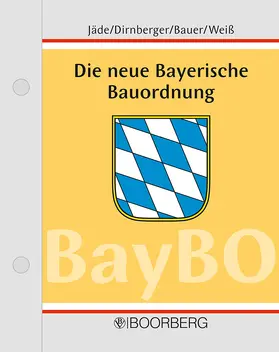 Jäde/Dirnberger/Bauer/Weiß

Die neue Bayerische Bauordnung

BayBO

BOORBERG